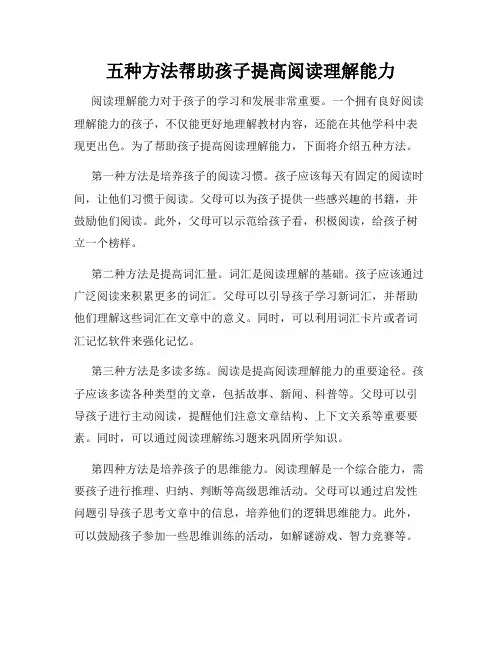 五种方法帮助孩子提高阅读理解能力

阅读理解能力对于孩子的学习和发展非常重要。一个拥有良好阅读理解能力的孩子，不仅能更好地理解教材内容，还能在其他学科中表现更出色。为了帮助孩子提高阅读理解能力，下面将介绍五种方法。

第一种方法是培养孩子的阅读习惯。孩子应该每天有固定的阅读时间，让他们习惯于阅读。父母可以为孩子提供一些感兴趣的书籍，并鼓励他们阅读。此外，父母可以示范给孩子看，积极阅读，给孩子树立一个榜样。

第二种方法是提高词汇量。词汇是阅读理解的基础。孩子应该通过广泛阅读来积累更多的词汇。父母可以引导孩子学习新词汇，并帮助他们理解这些词汇在文章中的意义。同时，可以利用词汇卡片或者词汇记忆软件来强化记忆。

第三种方法是多读多练。阅读是提高阅读理解能力的重要途径。孩子应该多读各种类型的文章，包括故事、新闻、科普等。父母可以引导孩子进行主动阅读，提醒他们注意文章结构、上下文关系等重要要素。同时，可以通过阅读理解练习题来巩固所学知识。

第四种方法是培养孩子的思维能力。阅读理解是一个综合能力，需要孩子进行推理、归纳、判断等高级思维活动。父母可以通过启发性问题引导孩子思考文章中的信息，培养他们的逻辑思维能力。此外，可以鼓励孩子参加一些思维训练的活动，如解谜游戏、智力竞赛等。